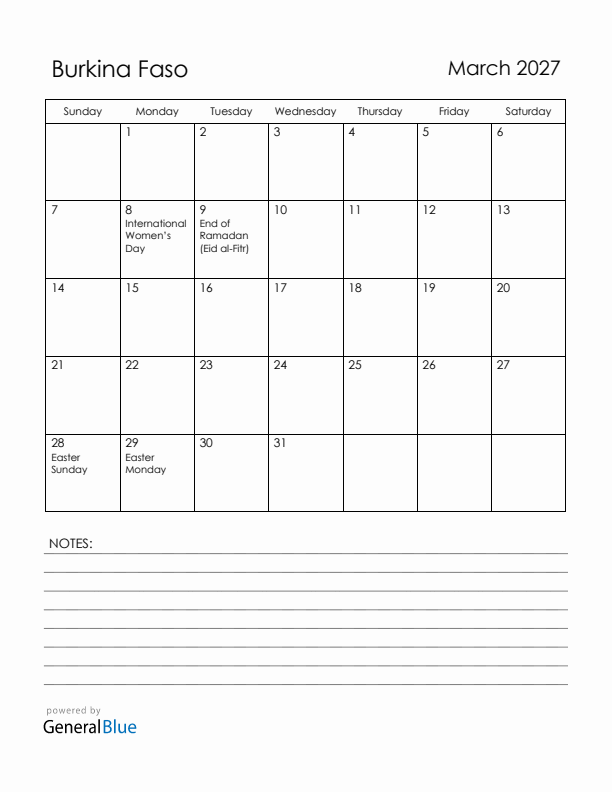 Burkina Faso

March 2027

| Sunday | Monday | Tuesday | Wednesday | Thursday | Friday | Saturday |
|---|---|---|---|---|---|---|
| | 1 | 2 | 3 | 4 | 5 | 6 |
| 7 | 8 International Women's Day | 9 End of Ramadan (Eid al-Fitr) | 10 | 11 | 12 | 13 |
| 14 | 15 | 16 | 17 | 18 | 19 | 20 |
| 21 | 22 | 23 | 24 | 25 | 26 | 27 |
| 28 Easter Sunday | 29 Easter Monday | 30 | 31 | | | |

NOTES:

powered by
GeneralBlue